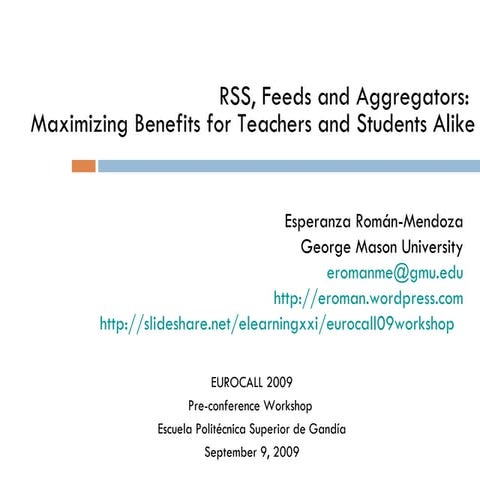 RSS, Feeds and Aggregators:
Maximizing Benefits for Teachers and Students Alike

Esperanza Román-Mendoza
George Mason University
eromanme@gmu.edu
http://eroman.wordpress.com
http://slideshare.net/elearningxxi/eurocall09workshop

EUROCALL 2009
Pre-conference Workshop
Escuela Politécnica Superior de Gandía
September 9, 2009